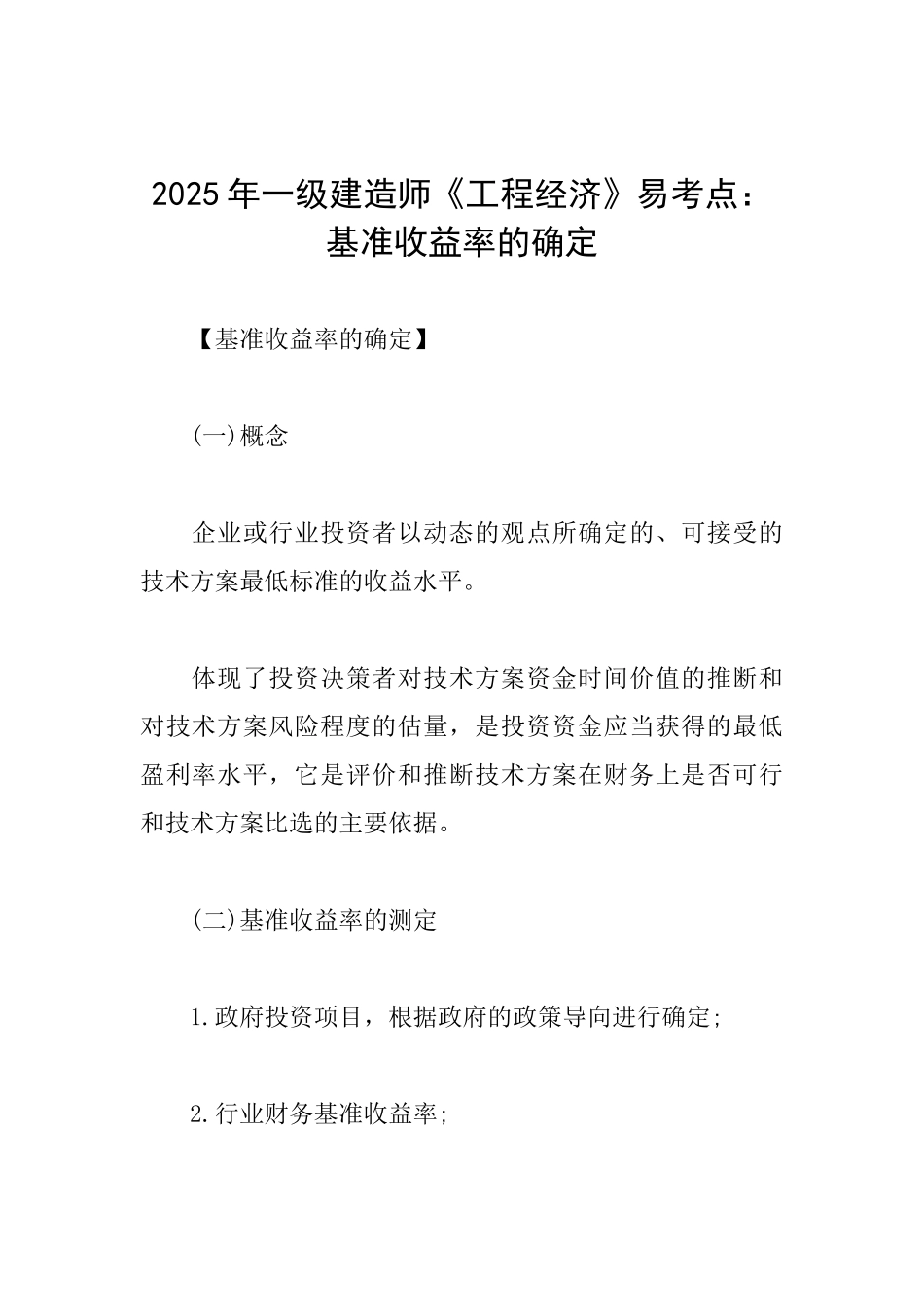 2025年一级建造师《工程经济》易考点：基准收益率的确定

【基准收益率的确定】

(一)概念

企业或行业投资者以动态的观点所确定的、可接受的技术方案最低标准的收益水平。

体现了投资决策者对技术方案资金时间价值的推断和对技术方案风险程度的估量，是投资资金应当获得的最低盈利率水平，它是评价和推断技术方案在财务上是否可行和技术方案比选的主要依据。

(二)基准收益率的测定

1.政府投资项目，根据政府的政策导向进行确定;

2.行业财务基准收益率;